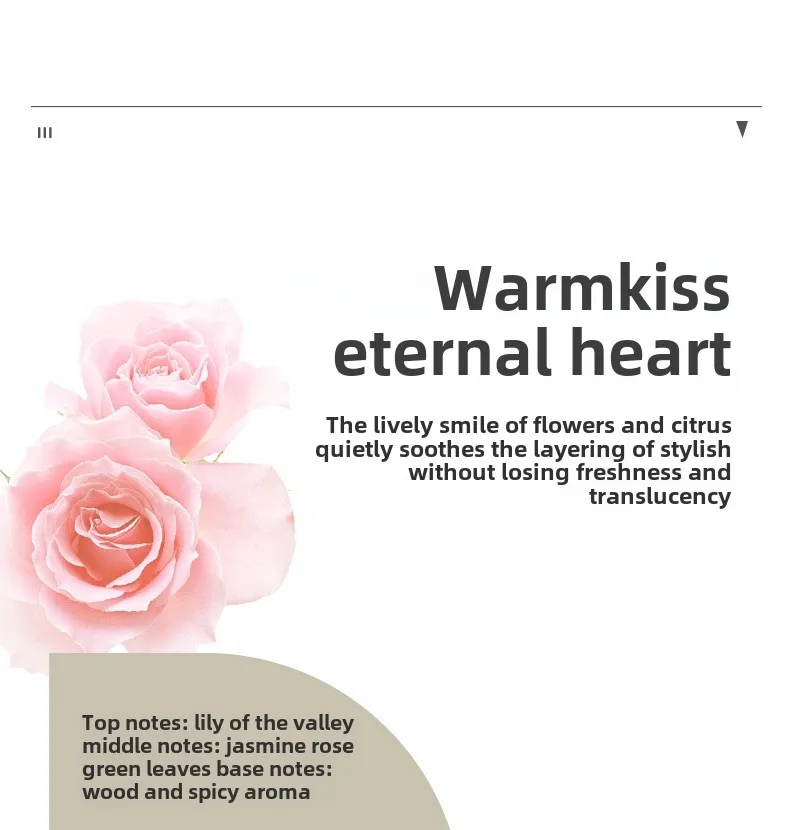 Warmkiss eternal heart

The lively smile of flowers and citrus quietly soothes the layering of stylish without losing freshness and translucency

Top notes: lily of the valley middle notes: jasmine rose green leaves base notes: wood and spicy aroma